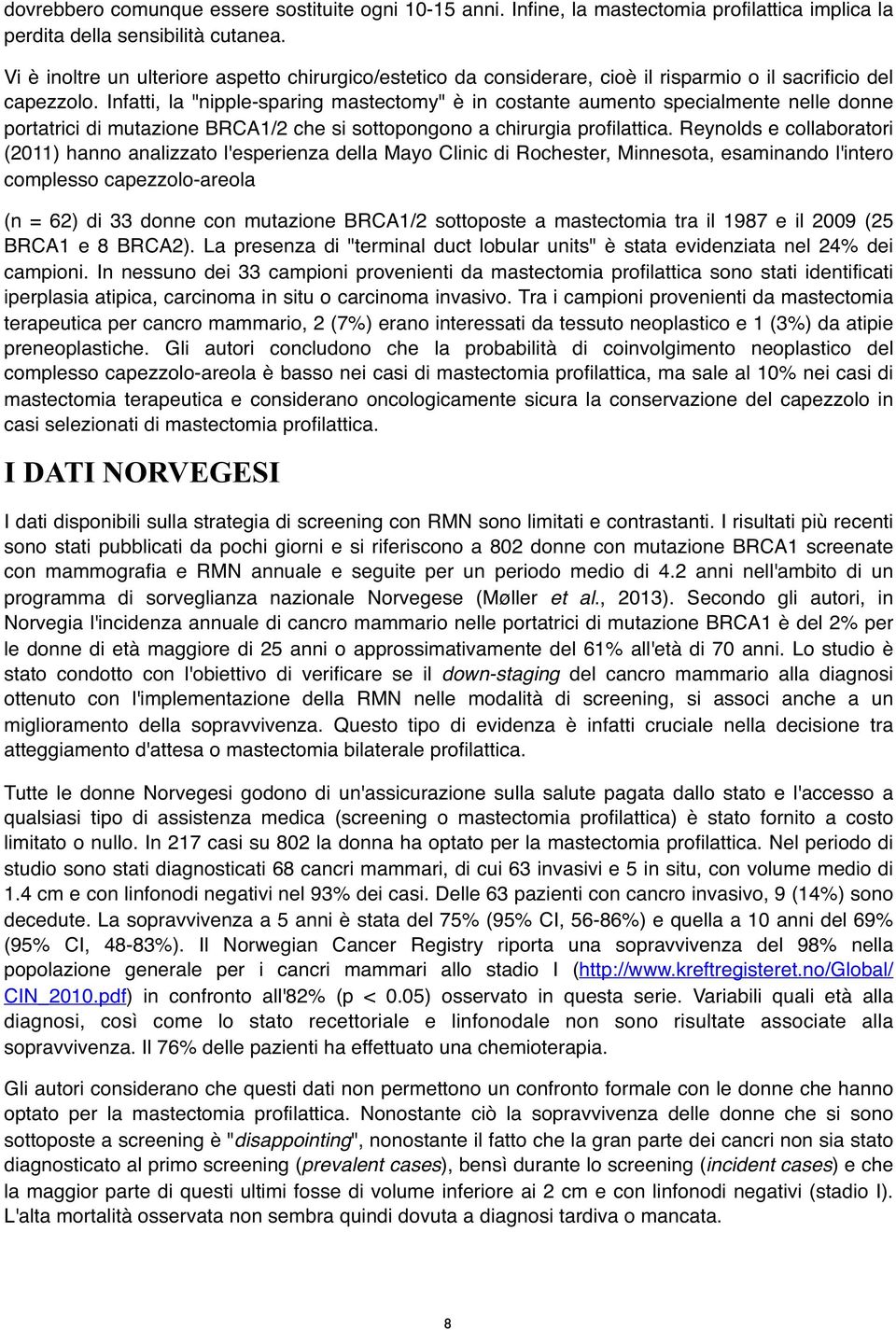 dovrebbero comunque essere sostituite ogni 10-15 anni. Infine, la mastectomia profilattica implica la perdita della sensibilità cutanea.

Vi è inoltre un ulteriore aspetto chirurgico/estetico da considerare, cioè il risparmio o il sacrificio del capezzolo. Infatti, la "nipple-sparing mastectomy" è in costante aumento specialmente nelle donne portatrici di mutazione BRCA1/2 che si sottopongono a chirurgia profilattica. Reynolds e collaboratori (2011) hanno analizzato l'esperienza della Mayo Clinic di Rochester, Minnesota, esaminando l'intero complesso capezzolo-areola

(n = 62) di 33 donne con mutazione BRCA1/2 sottoposte a mastectomia tra il 1987 e il 2009 (25 BRCA1 e 8 BRCA2). La presenza di "terminal duct lobular units" è stata evidenziata nel 24% dei campioni. In nessuno dei 33 campioni provenienti da mastectomia profilattica sono stati identificati iperplasia atipica, carcinoma in situ o carcinoma invasivo. Tra i campioni provenienti da mastectomia terapeutica per cancro mammario, 2 (7%) erano interessati da tessuto neoplastico e 1 (3%) da atipie preneoplastiche. Gli autori concludono che la probabilità di coinvolgimento neoplastico del complesso capezzolo-areola è basso nei casi di mastectomia profilattica, ma sale al 10% nei casi di mastectomia terapeutica e considerano oncologicamente sicura la conservazione del capezzolo in casi selezionati di mastectomia profilattica.

I DATI NORVEGESI

I dati disponibili sulla strategia di screening con RMN sono limitati e contrastanti. I risultati più recenti sono stati pubblicati da pochi giorni e si riferiscono a 802 donne con mutazione BRCA1 screenate con mammografia e RMN annuale e seguite per un periodo medio di 4.2 anni nell'ambito di un programma di sorveglianza nazionale Norvegese (Møller et al., 2013). Secondo gli autori, in Norvegia l'incidenza annuale di cancro mammario nelle portatrici di mutazione BRCA1 è del 2% per le donne di età maggiore di 25 anni o approssimativamente del 61% all'età di 70 anni. Lo studio è stato condotto con l'obiettivo di verificare se il down-staging del cancro mammario alla diagnosi ottenuto con l'implementazione della RMN nelle modalità di screening, si associ anche a un miglioramento della sopravvivenza. Questo tipo di evidenza è infatti cruciale nella decisione tra atteggiamento d'attesa o mastectomia bilaterale profilattica.

Tutte le donne Norvegesi godono di un'assicurazione sulla salute pagata dallo stato e l'accesso a qualsiasi tipo di assistenza medica (screening o mastectomia profilattica) è stato fornito a costo limitato o nullo. In 217 casi su 802 la donna ha optato per la mastectomia profilattica. Nel periodo di studio sono stati diagnosticati 68 cancri mammari, di cui 63 invasivi e 5 in situ, con volume medio di 1.4 cm e con linfonodi negativi nel 93% dei casi. Delle 63 pazienti con cancro invasivo, 9 (14%) sono decedute. La sopravvivenza a 5 anni è stata del 75% (95% CI, 56-86%) e quella a 10 anni del 69% (95% CI, 48-83%). Il Norwegian Cancer Registry riporta una sopravvivenza del 98% nella popolazione generale per i cancri mammari allo stadio I (http://www.kreftregisteret.no/Global/CIN_2010.pdf) in confronto all'82% (p < 0.05) osservato in questa serie. Variabili quali età alla diagnosi, così come lo stato recettoriale e linfonodale non sono risultate associate alla sopravvivenza. Il 76% delle pazienti ha effettuato una chemioterapia.

Gli autori considerano che questi dati non permettono un confronto formale con le donne che hanno optato per la mastectomia profilattica. Nonostante ciò la sopravvivenza delle donne che si sono sottoposte a screening è "disappointing", nonostante il fatto che la gran parte dei cancri non sia stato diagnosticato al primo screening (prevalent cases), bensì durante lo screening (incident cases) e che la maggior parte di questi ultimi fosse di volume inferiore ai 2 cm e con linfonodi negativi (stadio I). L'alta mortalità osservata non sembra quindi dovuta a diagnosi tardiva o mancata.

8